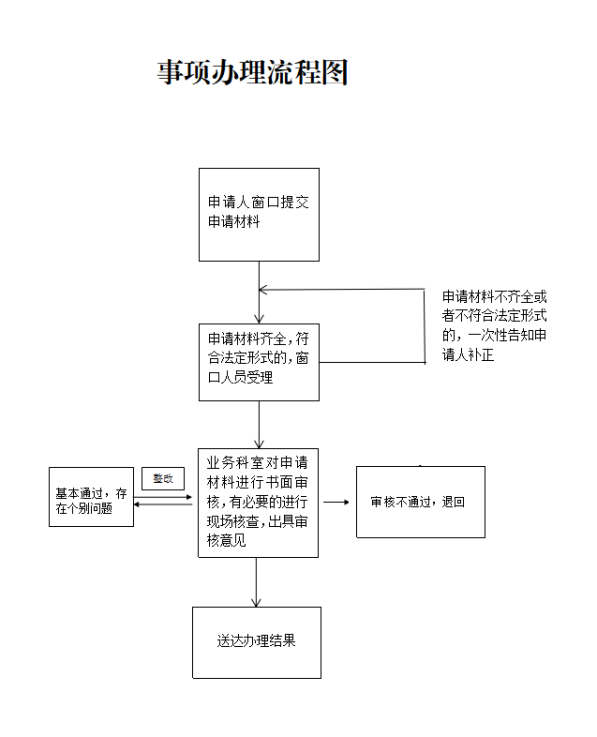 事项办理流程图

申请人窗口提交申请材料

申请材料不齐全或者不符合法定形式的，一次性告知申请人补正

申请材料齐全，符合法定形式的，窗口人员受理

基本通过，存在个别问题

整改

业务科室对申请材料进行书面审核，有必要的进行现场核查，出具审核意见

审核不通过，退回

送达办理结果